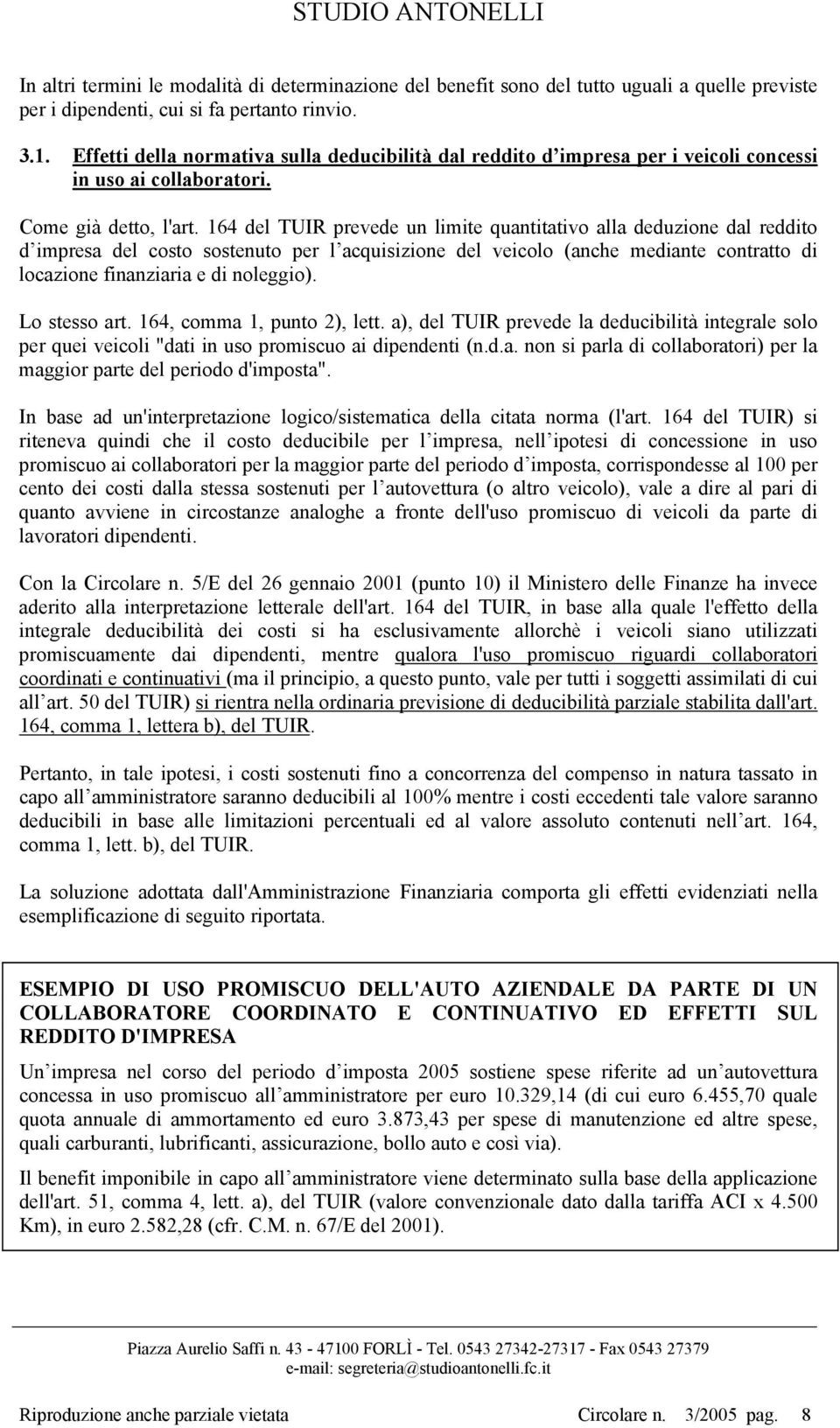 STUDIO ANTONELLI

In altri termini le modalità di determinazione del benefit sono del tutto uguali a quelle previste per i dipendenti, cui si fa pertanto rinvio.

3.1. Effetti della normativa sulla deducibilità dal reddito d impresa per i veicoli concessi in uso ai collaboratori.

Come già detto, l'art. 164 del TUIR prevede un limite quantitativo alla deduzione dal reddito d impresa del costo sostenuto per l acquisizione del veicolo (anche mediante contratto di locazione finanziaria e di noleggio).

Lo stesso art. 164, comma 1, punto 2), lett. a), del TUIR prevede la deducibilità integrale solo per quei veicoli "dati in uso promiscuo ai dipendenti (n.d.a. non si parla di collaboratori) per la maggior parte del periodo d'imposta".

In base ad un'interpretazione logico/sistematica della citata norma (l'art. 164 del TUIR) si riteneva quindi che il costo deducibile per l impresa, nell ipotesi di concessione in uso promiscuo ai collaboratori per la maggior parte del periodo d imposta, corrispondesse al 100 per cento dei costi dalla stessa sostenuti per l autovettura (o altro veicolo), vale a dire al pari di quanto avviene in circostanze analoghe a fronte dell'uso promiscuo di veicoli da parte di lavoratori dipendenti.

Con la Circolare n. 5/E del 26 gennaio 2001 (punto 10) il Ministero delle Finanze ha invece aderito alla interpretazione letterale dell'art. 164 del TUIR, in base alla quale l'effetto della integrale deducibilità dei costi si ha esclusivamente allorchè i veicoli siano utilizzati promiscuamente dai dipendenti, mentre qualora l'uso promiscuo riguardi collaboratori coordinati e continuativi (ma il principio, a questo punto, vale per tutti i soggetti assimilati di cui all art. 50 del TUIR) si rientra nella ordinaria previsione di deducibilità parziale stabilita dall'art. 164, comma 1, lettera b), del TUIR.

Pertanto, in tale ipotesi, i costi sostenuti fino a concorrenza del compenso in natura tassato in capo all amministratore saranno deducibili al 100% mentre i costi eccedenti tale valore saranno deducibili in base alle limitazioni percentuali ed al valore assoluto contenuti nell art. 164, comma 1, lett. b), del TUIR.

La soluzione adottata dall'Amministrazione Finanziaria comporta gli effetti evidenziati nella esemplificazione di seguito riportata.

ESEMPIO DI USO PROMISCUO DELL'AUTO AZIENDALE DA PARTE DI UN COLLABORATORE COORDINATO E CONTINUATIVO ED EFFETTI SUL REDDITO D'IMPRESA

Un impresa nel corso del periodo d imposta 2005 sostiene spese riferite ad un autovettura concessa in uso promiscuo all amministratore per euro 10.329,14 (di cui euro 6.455,70 quale quota annuale di ammortamento ed euro 3.873,43 per spese di manutenzione ed altre spese, quali carburanti, lubrificanti, assicurazione, bollo auto e così via).

Il benefit imponibile in capo all amministratore viene determinato sulla base della applicazione dell'art. 51, comma 4, lett. a), del TUIR (valore convenzionale dato dalla tariffa ACI x 4.500 Km), in euro 2.582,28 (cfr. C.M. n. 67/E del 2001).

Piazza Aurelio Saffi n. 43 - 47100 FORLÌ - Tel. 0543 27342-27317 - Fax 0543 27379
e-mail: segreteria@studioantonelli.fc.it

Riproduzione anche parziale vietata Circolare n. 3/2005 pag. 8